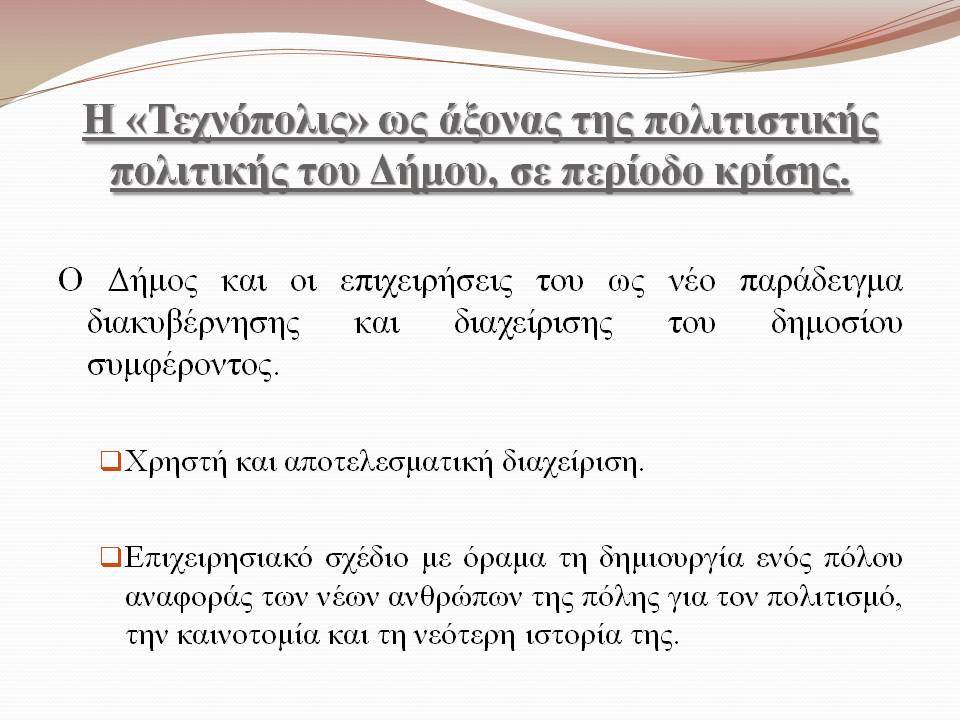 Η «Τεχνόπολις» ως άξονας της πολιτιστικής πολιτικής του Δήμου, σε περίοδο κρίσης.

Ο Δήμος και οι επιχειρήσεις του ως νέο παράδειγμα διακυβέρνησης και διαχείρισης του δημοσίου συμφέροντος.

❑Χρηστή και αποτελεσματική διαχείριση.

❑Επιχειρησιακό σχέδιο με όραμα τη δημιουργία ενός πόλου αναφοράς των νέων ανθρώπων της πόλης για τον πολιτισμό, την καινοτομία και τη νεότερη ιστορία της.